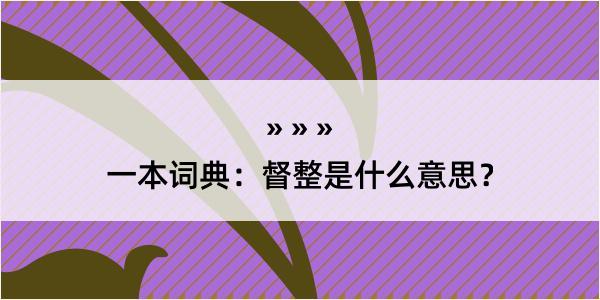 » » »

一本词典：督整是什么意思？